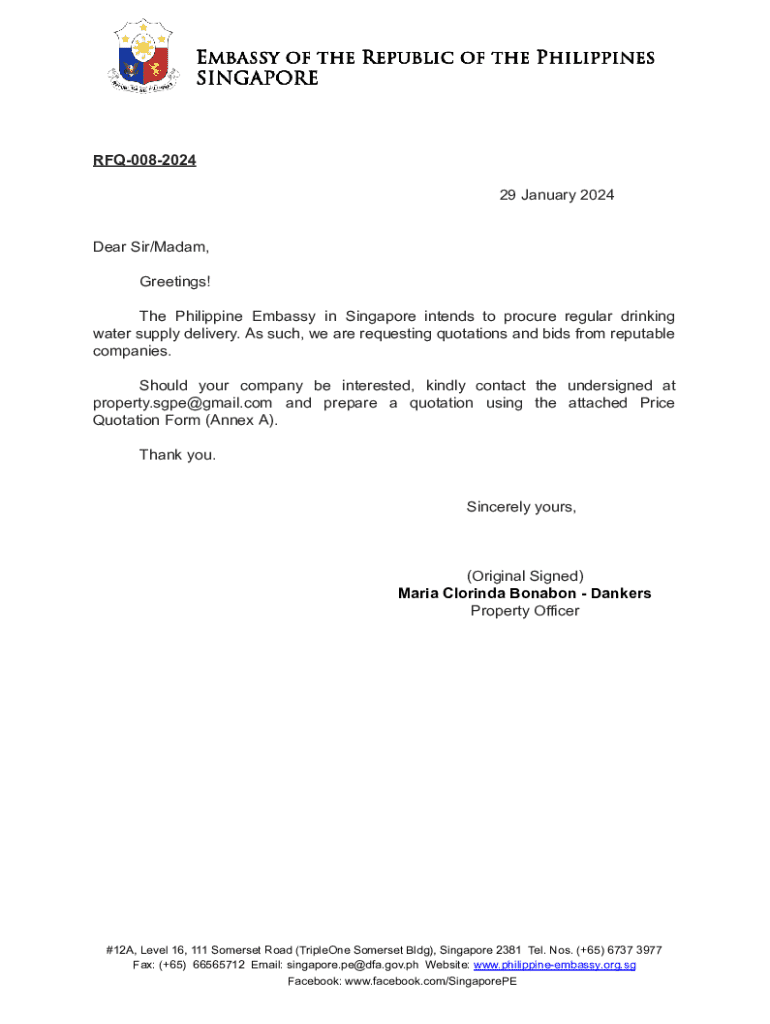 Embassy of the Republic of the Philippines
SINGAPORE

RFQ-008-2024

29 January 2024

Dear Sir/Madam,

Greetings!

The Philippine Embassy in Singapore intends to procure regular drinking water supply delivery. As such, we are requesting quotations and bids from reputable companies.

Should your company be interested, kindly contact the undersigned at property.sgpe@gmail.com and prepare a quotation using the attached Price Quotation Form (Annex A).

Thank you.

Sincerely yours,

(Original Signed)
Maria Clorinda Bonabon - Dankers
Property Officer

#12A, Level 16, 111 Somerset Road (TripleOne Somerset Bldg), Singapore 2381 Tel. Nos. (+65) 6737 3977
Fax: (+65) 66565712 Email: singapore.pe@dfa.gov.ph Website: www.philippine-embassy.org.sg
Facebook: www.facebook.com/SingaporePE